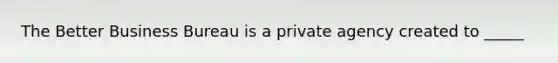 The Better Business Bureau is a private agency created to _____